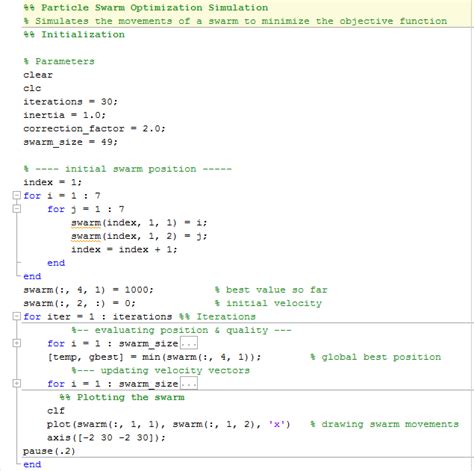 %% Particle Swarm Optimization Simulation
% Simulates the movements of a swarm to minimize the objective function
%% Initialization

% Parameters
clear
clc
iterations = 30;
inertia = 1.0;
correction_factor = 2.0;
swarm_size = 49;

% ---- initial swarm position -----
index = 1;
for i = 1 : 7
    for j = 1 : 7
        swarm(index, 1, 1) = i;
        swarm(index, 1, 2) = j;
        index = index + 1;
    end
end
swarm(:, 4, 1) = 1000;          % best value so far
swarm(:, 2, :) = 0;             % initial velocity
for iter = 1 : iterations %% Iterations
        %-- evaluating position & quality ---
    for i = 1 : swarm_size...
    [temp, gbest] = min(swarm(:, 4, 1));        % global best position
        %--- updating velocity vectors
    for i = 1 : swarm_size...
      %% Plotting the swarm
    clf
    plot(swarm(:, 1, 1), swarm(:, 1, 2), 'x')   % drawing swarm movements
    axis([-2 30 -2 30]);
pause(.2)
end